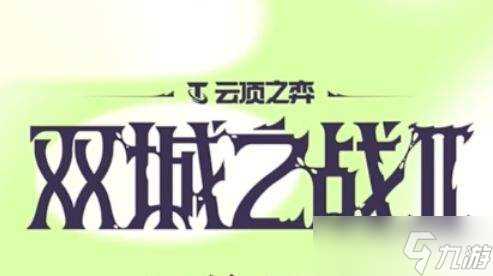 云顶之弈

双城之战II

九游